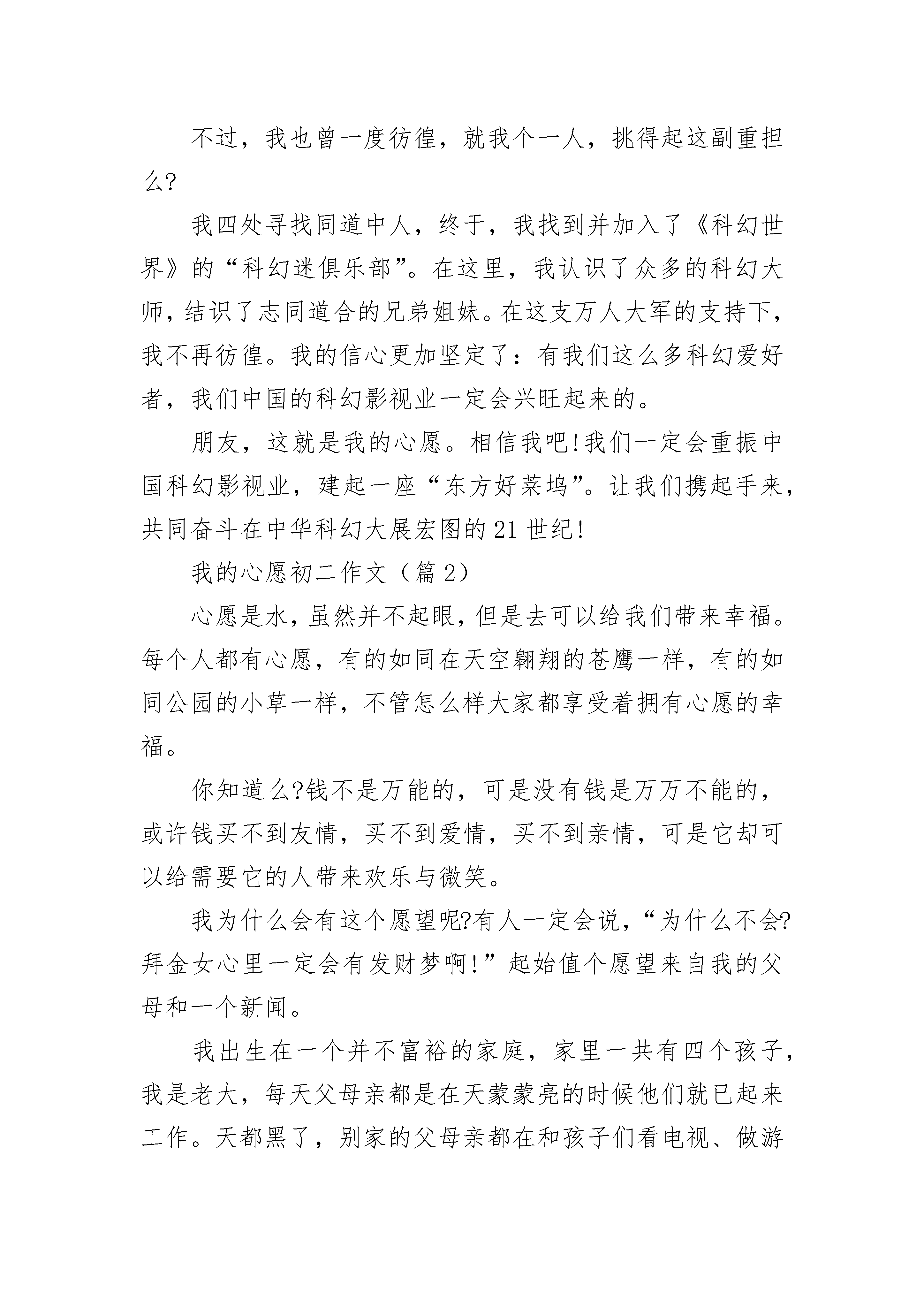 不过，我也曾一度彷徨，就我个一人，挑得起这副重担么?

我四处寻找同道中人，终于，我找到并加入了《科幻世界》的“科幻迷俱乐部”。在这里，我认识了众多的科幻大师，结识了志同道合的兄弟姐妹。在这支万人大军的支持下，我不再彷徨。我的信心更加坚定了：有我们这么多科幻爱好者，我们中国的科幻影视业一定会兴旺起来的。

朋友，这就是我的心愿。相信我吧!我们一定会重振中国科幻影视业，建起一座“东方好莱坞”。让我们携起手来，共同奋斗在中华科幻大展宏图的21世纪!

我的心愿初二作文（篇2）

心愿是水，虽然并不起眼，但是去可以给我们带来幸福。每个人都有心愿，有的如同在天空翱翔的苍鹰一样，有的如同公园的小草一样，不管怎么样大家都享受着拥有心愿的幸福。

你知道么?钱不是万能的，可是没有钱是万万不能的，或许钱买不到友情，买不到爱情，买不到亲情，可是它却可以给需要它的人带来欢乐与微笑。

我为什么会有这个愿望呢?有人一定会说，“为什么不会?拜金女心里一定会有发财梦啊!”起始值个愿望来自我的父母和一个新闻。

我出生在一个并不富裕的家庭，家里一共有四个孩子，我是老大，每天父母亲都是在天蒙蒙亮的时候他们就已起来工作。天都黑了，别家的父母亲都在和孩子们看电视、做游